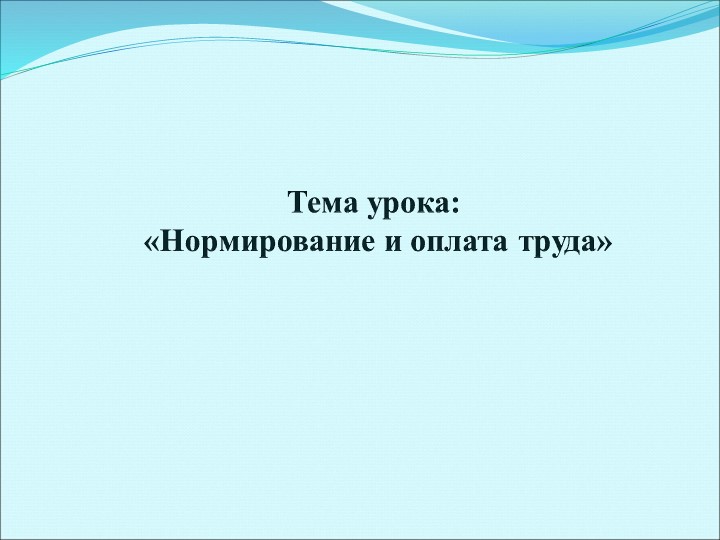 Тема урока:
«Нормирование и оплата труда»